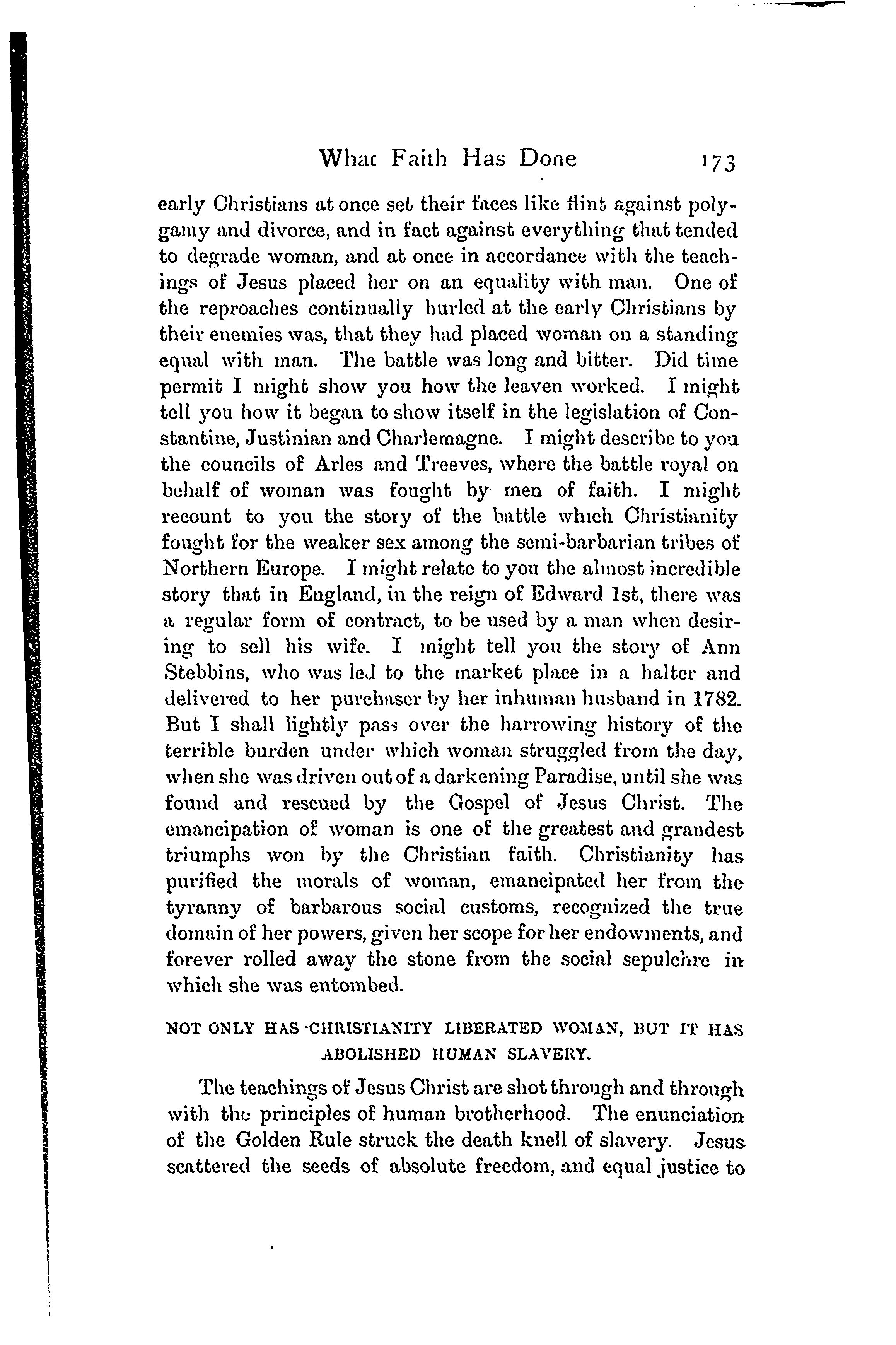 What Faith Has Done 173

early Christians at once set their faces like flint against polygamy and divorce, and in fact against everything that tended to degrade woman, and at once in accordance with the teachings of Jesus placed her on an equality with man. One of the reproaches continually hurled at the early Christians by their enemies was, that they had placed woman on a standing equal with man. The battle was long and bitter. Did time permit I might show you how the leaven worked. I might tell you how it began to show itself in the legislation of Constantine, Justinian and Charlemagne. I might describe to you the councils of Arles and Treeves, where the battle royal on behalf of woman was fought by men of faith. I might recount to you the story of the battle which Christianity fought for the weaker sex among the semi-barbarian tribes of Northern Europe. I might relate to you the almost incredible story that in England, in the reign of Edward 1st, there was a regular form of contract, to be used by a man when desiring to sell his wife. I might tell you the story of Ann Stebbins, who was led to the market place in a halter and delivered to her purchaser by her inhuman husband in 1782. But I shall lightly pass over the harrowing history of the terrible burden under which woman struggled from the day, when she was driven out of a darkening Paradise, until she was found and rescued by the Gospel of Jesus Christ. The emancipation of woman is one of the greatest and grandest triumphs won by the Christian faith. Christianity has purified the morals of woman, emancipated her from the tyranny of barbarous social customs, recognized the true domain of her powers, given her scope for her endowments, and forever rolled away the stone from the social sepulchre in which she was entombed.

NOT ONLY HAS CHRISTIANITY LIBERATED WOMAN, BUT IT HAS ABOLISHED HUMAN SLAVERY.

The teachings of Jesus Christ are shot through and through with the principles of human brotherhood. The enunciation of the Golden Rule struck the death knell of slavery. Jesus scattered the seeds of absolute freedom, and equal justice to